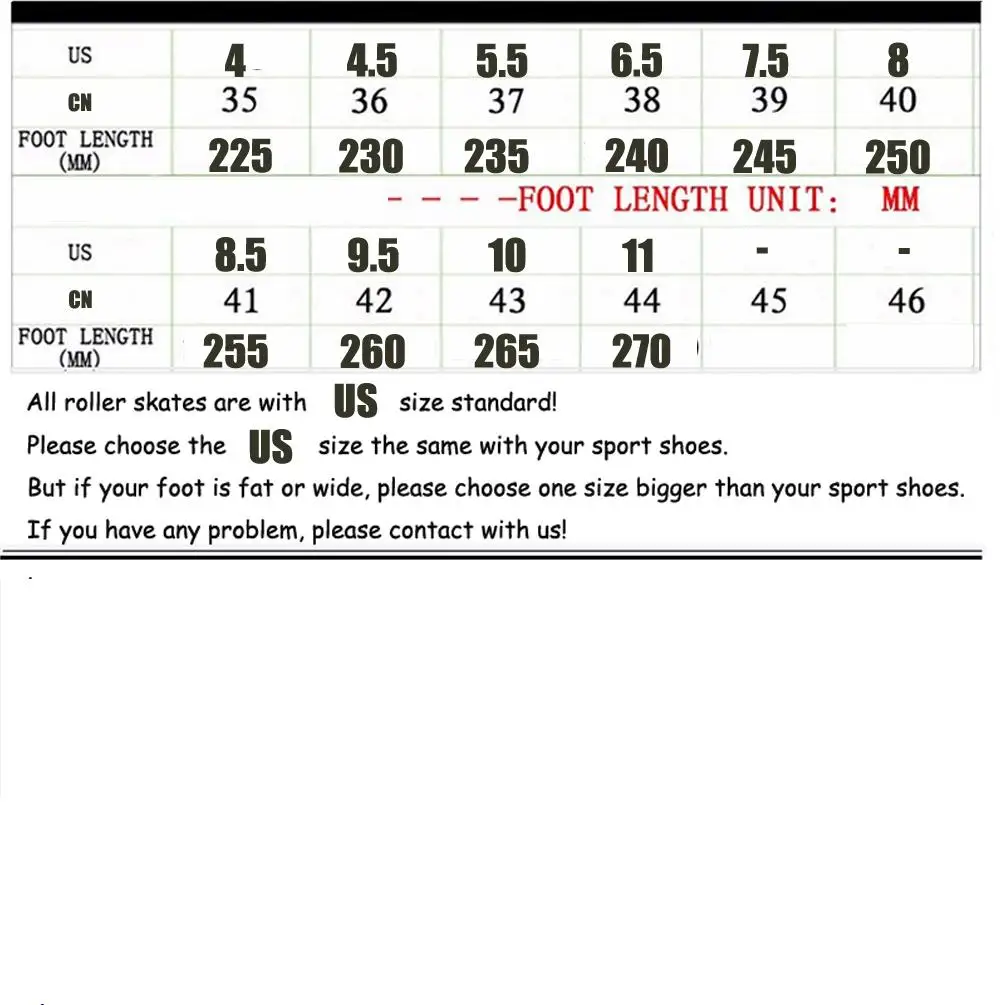 | US | 4 | 4.5 | 5.5 | 6.5 | 7.5 | 8 |
|---|---|---|---|---|---|---|
| CN | 35 | 36 | 37 | 38 | 39 | 40 |
| FOOT LENGTH (MM) | 225 | 230 | 235 | 240 | 245 | 250 |

- - - -FOOT LENGTH UNIT: MM

| US | 8.5 | 9.5 | 10 | 11 | - | - |
|---|---|---|---|---|---|---|
| CN | 41 | 42 | 43 | 44 | 45 | 46 |
| FOOT LENGTH (MM) | 255 | 260 | 265 | 270 | | |

All roller skates are with US size standard!

Please choose the US size the same with your sport shoes.

But if your foot is fat or wide, please choose one size bigger than your sport shoes.

If you have any problem, please contact with us!